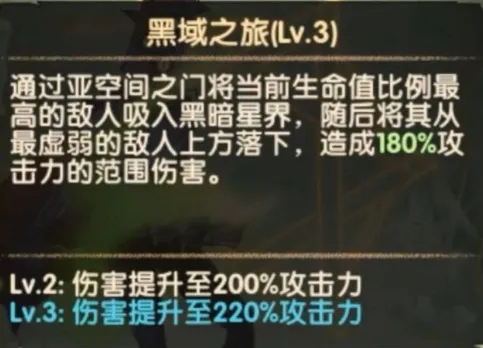 黑域之旅(Lv.3)

通过亚空间之门将当前生命值比例最高的敌人吸入黑暗星界，随后将其从最虚弱的敌人上方落下，造成180%攻击力的范围伤害。

Lv.2: 伤害提升至200%攻击力
Lv.3: 伤害提升至220%攻击力